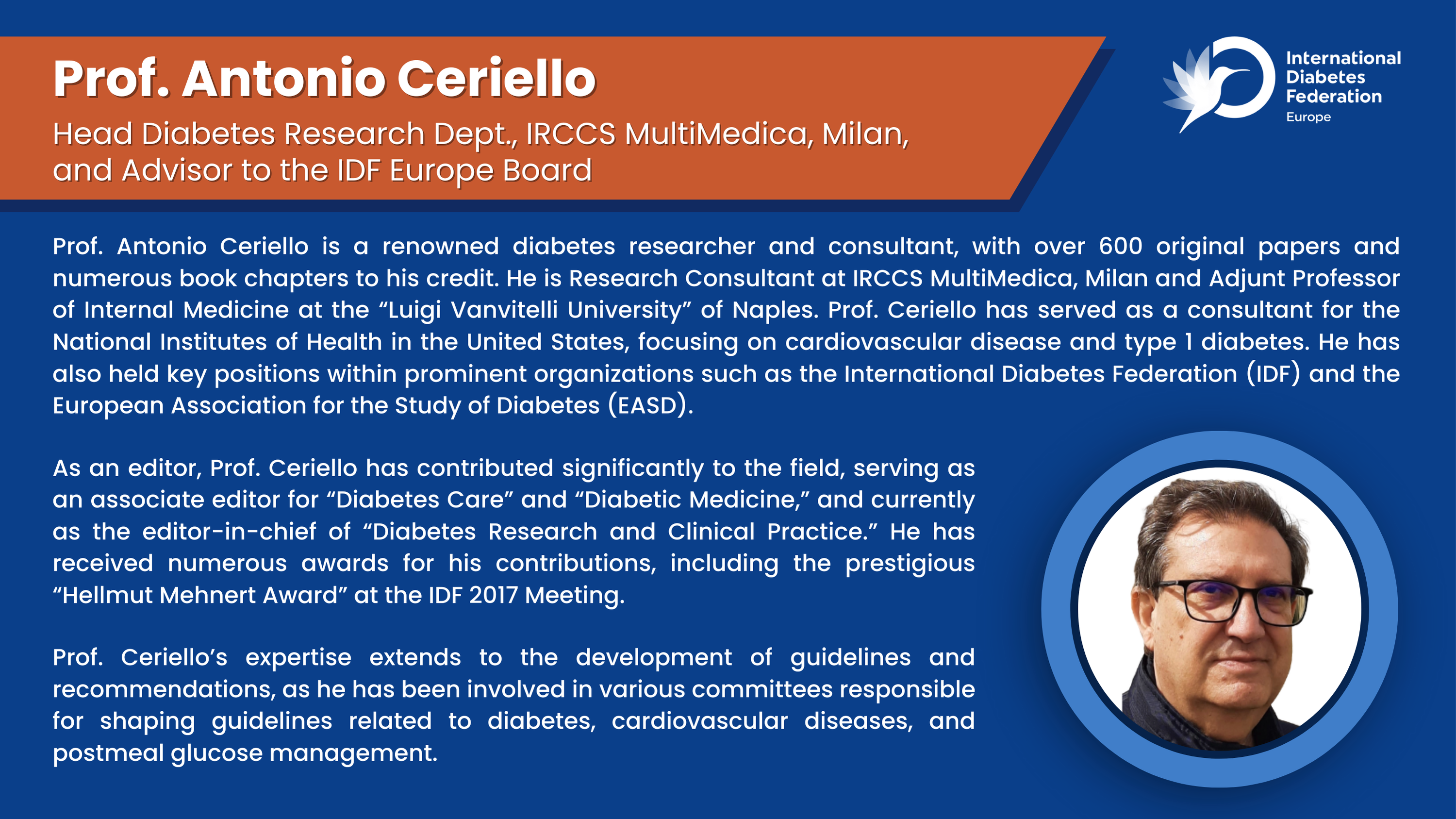 Prof. Antonio Ceriello

Head Diabetes Research Dept., IRCCS MultiMedica, Milan, and Advisor to the IDF Europe Board

International Diabetes Federation
Europe

Prof. Antonio Ceriello is a renowned diabetes researcher and consultant, with over 600 original papers and numerous book chapters to his credit. He is Research Consultant at IRCCS MultiMedica, Milan and Adjunt Professor of Internal Medicine at the "Luigi Vanvitelli University" of Naples. Prof. Ceriello has served as a consultant for the National Institutes of Health in the United States, focusing on cardiovascular disease and type 1 diabetes. He has also held key positions within prominent organizations such as the International Diabetes Federation (IDF) and the European Association for the Study of Diabetes (EASD).

As an editor, Prof. Ceriello has contributed significantly to the field, serving as an associate editor for "Diabetes Care" and "Diabetic Medicine," and currently as the editor-in-chief of "Diabetes Research and Clinical Practice." He has received numerous awards for his contributions, including the prestigious "Hellmut Mehnert Award" at the IDF 2017 Meeting.

Prof. Ceriello's expertise extends to the development of guidelines and recommendations, as he has been involved in various committees responsible for shaping guidelines related to diabetes, cardiovascular diseases, and postmeal glucose management.